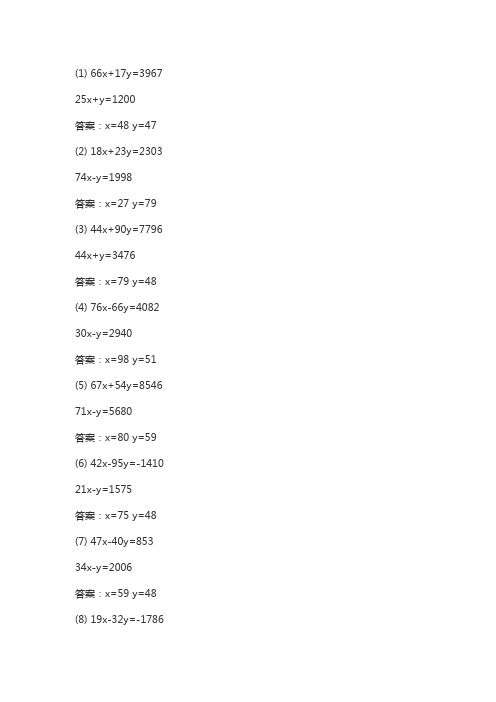 (1) $66x+17y=3967$

$25x+y=1200$

答案：$x=48$ $y=47$

(2) $18x+23y=2303$

$74x-y=1998$

答案：$x=27$ $y=79$

(3) $44x+90y=7796$

$44x+y=3476$

答案：$x=79$ $y=48$

(4) $76x-66y=4082$

$30x-y=2940$

答案：$x=98$ $y=51$

(5) $67x+54y=8546$

$71x-y=5680$

答案：$x=80$ $y=59$

(6) $42x-95y=-1410$

$21x-y=1575$

答案：$x=75$ $y=48$

(7) $47x-40y=853$

$34x-y=2006$

答案：$x=59$ $y=48$

(8) $19x-32y=-1786$